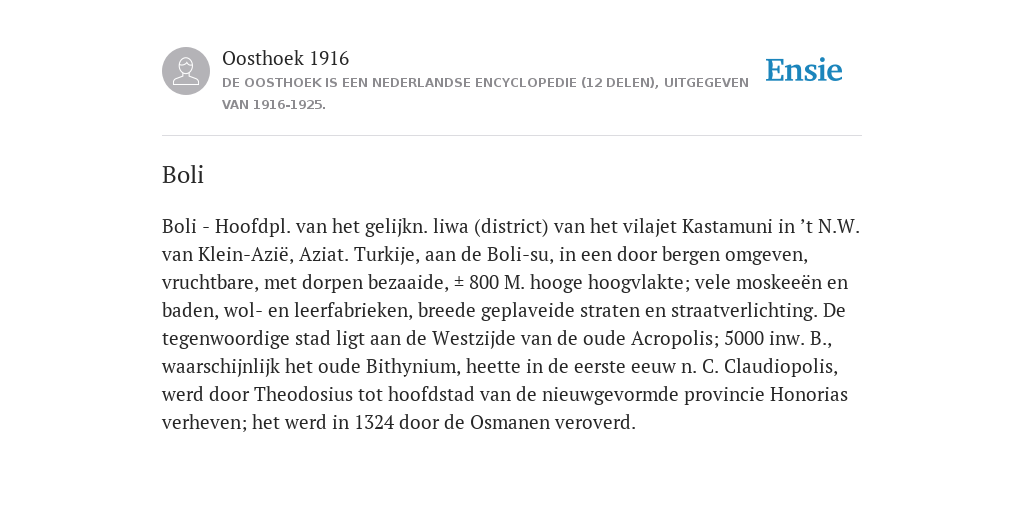 Oosthoek 1916
DE OOSTHOEK IS EEN NEDERLANDSE ENCYCLOPEDIE (12 DELEN), UITGEGEVEN VAN 1916-1925.

Ensie

Boli

Boli - Hoofdpl. van het gelijkn. liwa (district) van het vilajet Kastamuni in ’t N.W. van Klein-Azië, Aziat. Turkije, aan de Boli-su, in een door bergen omgeven, vruchtbare, met dorpen bezaaide, ± 800 M. hooge hoogvlakte; vele moskeeën en baden, wol- en leerfabrieken, breede geplaveide straten en straatverlichting. De tegenwoordige stad ligt aan de Westzijde van de oude Acropolis; 5000 inw. B., waarschijnlijk het oude Bithynium, heette in de eerste eeuw n. C. Claudiopolis, werd door Theodosius tot hoofdstad van de nieuwgevormde provincie Honorias verheven; het werd in 1324 door de Osmanen veroverd.